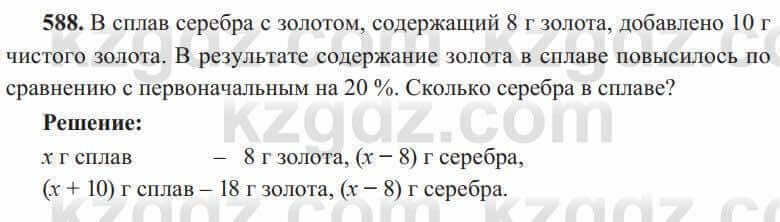 **588.** В сплав серебра с золотом, содержащий 8 г золота, добавлено 10 г чистого золота. В результате содержание золота в сплаве повысилось по сравнению с первоначальным на 20 %. Сколько серебра в сплаве?

**Решение:**

$x$ г сплав – 8 г золота, $(x - 8)$ г серебра,
$(x + 10)$ г сплав – 18 г золота, $(x - 8)$ г серебра.

kzgdz.com